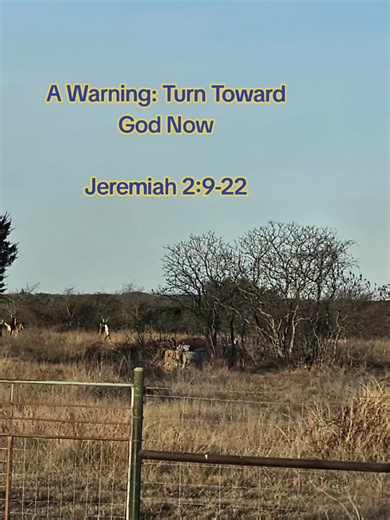 A Warning: Turn Toward God Now

Jeremiah 2:9-22